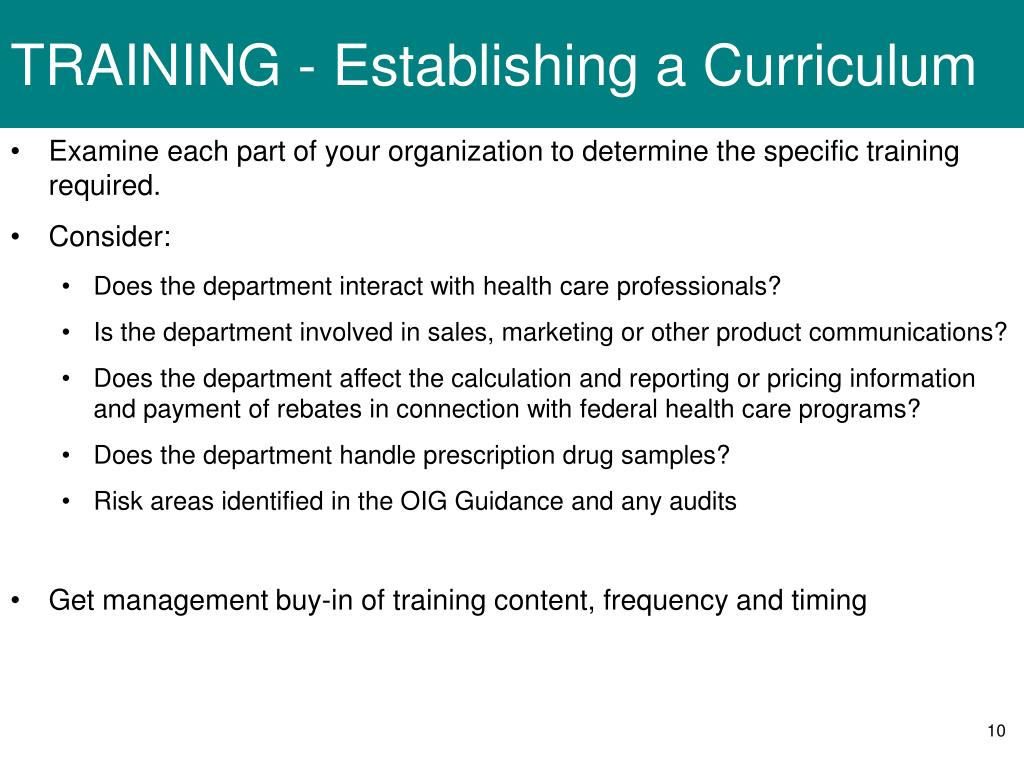 TRAINING - Establishing a Curriculum

• Examine each part of your organization to determine the specific training required.

• Consider:

• Does the department interact with health care professionals?

• Is the department involved in sales, marketing or other product communications?

• Does the department affect the calculation and reporting or pricing information and payment of rebates in connection with federal health care programs?

• Does the department handle prescription drug samples?

• Risk areas identified in the OIG Guidance and any audits

• Get management buy-in of training content, frequency and timing

10